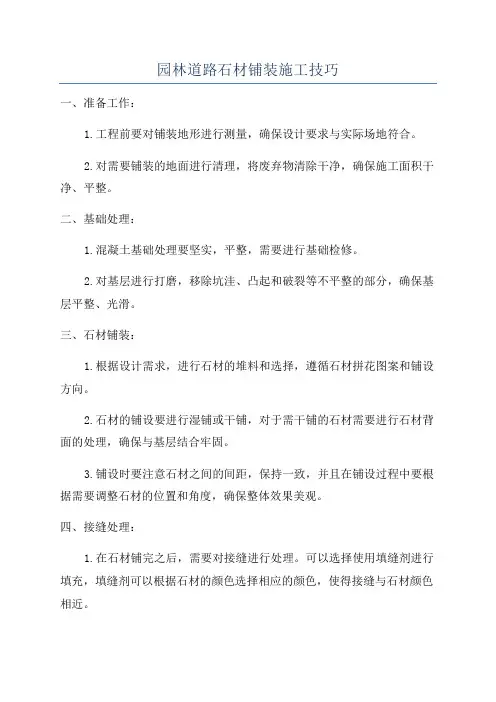 园林道路石材铺装施工技巧

一、准备工作：

1.工程前要对铺装地形进行测量，确保设计要求与实际场地符合。

2.对需要铺装的地面进行清理，将废弃物清除干净，确保施工面积干净、平整。

二、基础处理：

1.混凝土基础处理要坚实，平整，需要进行基础检修。

2.对基层进行打磨，移除坑洼、凸起和破裂等不平整的部分，确保基层平整、光滑。

三、石材铺装：

1.根据设计需求，进行石材的堆料和选择，遵循石材拼花图案和铺设方向。

2.石材的铺设要进行湿铺或干铺，对于需干铺的石材需要进行石材背面的处理，确保与基层结合牢固。

3.铺设时要注意石材之间的间距，保持一致，并且在铺设过程中要根据需要调整石材的位置和角度，确保整体效果美观。

四、接缝处理：

1.在石材铺完之后，需要对接缝进行处理。可以选择使用填缝剂进行填充，填缝剂可以根据石材的颜色选择相应的颜色，使得接缝与石材颜色相近。